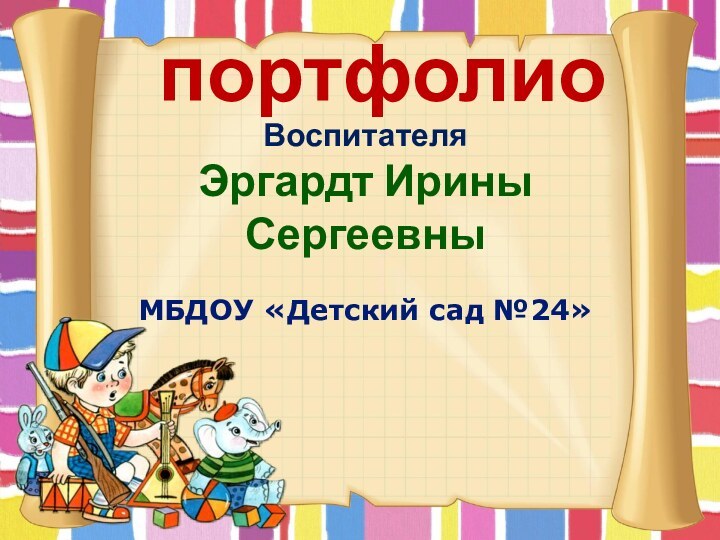 портфолио

Воспитателя

Эргардт Ирины Сергеевны

МБДОУ «Детский сад №24»